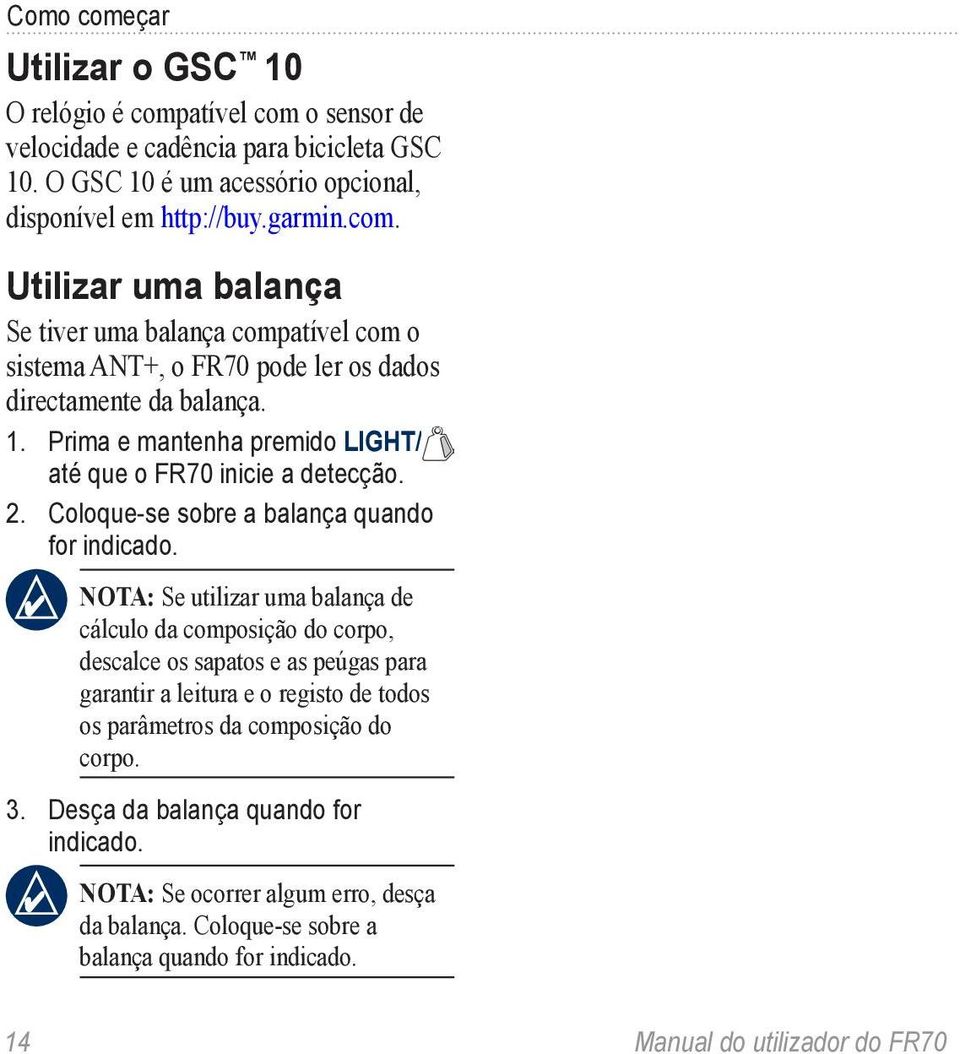 Como começar

Utilizar o GSC™ 10

O relógio é compatível com o sensor de velocidade e cadência para bicicleta GSC 10. O GSC 10 é um acessório opcional, disponível em http://buy.garmin.com.

Utilizar uma balança

Se tiver uma balança compatível com o sistema ANT+, o FR70 pode ler os dados directamente da balança.

1. Prima e mantenha premido LIGHT/ até que o FR70 inicie a detecção.
2. Coloque-se sobre a balança quando for indicado.

NOTA: Se utilizar uma balança de cálculo da composição do corpo, descalce os sapatos e as peúgas para garantir a leitura e o registo de todos os parâmetros da composição do corpo.

3. Desça da balança quando for indicado.

NOTA: Se ocorrer algum erro, desça da balança. Coloque-se sobre a balança quando for indicado.

14

Manual do utilizador do FR70